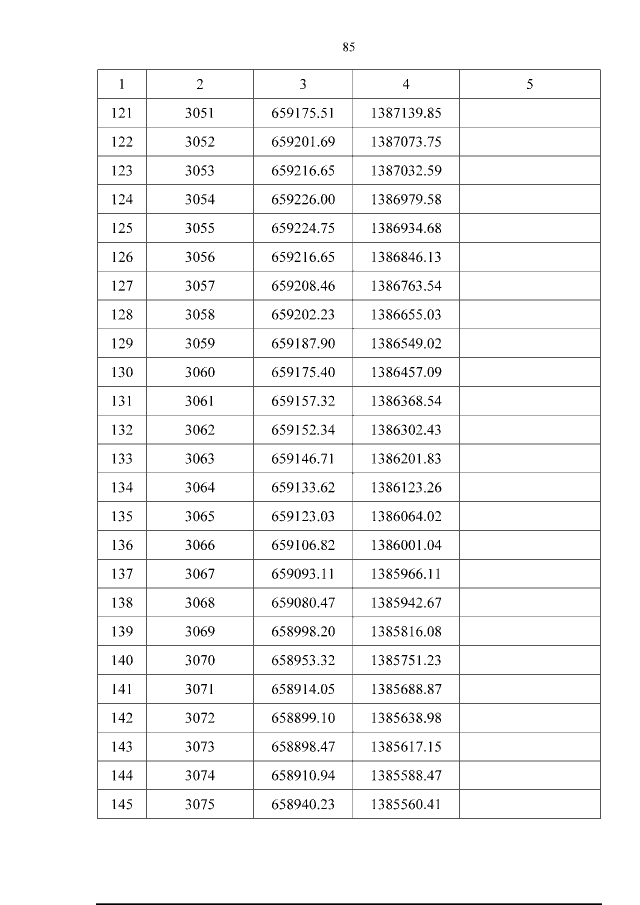 85

| 1 | 2 | 3 | 4 | 5 |
|---|---|---|---|---|
| 121 | 3051 | 659175.51 | 1387139.85 | |
| 122 | 3052 | 659201.69 | 1387073.75 | |
| 123 | 3053 | 659216.65 | 1387032.59 | |
| 124 | 3054 | 659226.00 | 1386979.58 | |
| 125 | 3055 | 659224.75 | 1386934.68 | |
| 126 | 3056 | 659216.65 | 1386846.13 | |
| 127 | 3057 | 659208.46 | 1386763.54 | |
| 128 | 3058 | 659202.23 | 1386655.03 | |
| 129 | 3059 | 659187.90 | 1386549.02 | |
| 130 | 3060 | 659175.40 | 1386457.09 | |
| 131 | 3061 | 659157.32 | 1386368.54 | |
| 132 | 3062 | 659152.34 | 1386302.43 | |
| 133 | 3063 | 659146.71 | 1386201.83 | |
| 134 | 3064 | 659133.62 | 1386123.26 | |
| 135 | 3065 | 659123.03 | 1386064.02 | |
| 136 | 3066 | 659106.82 | 1386001.04 | |
| 137 | 3067 | 659093.11 | 1385966.11 | |
| 138 | 3068 | 659080.47 | 1385942.67 | |
| 139 | 3069 | 658998.20 | 1385816.08 | |
| 140 | 3070 | 658953.32 | 1385751.23 | |
| 141 | 3071 | 658914.05 | 1385688.87 | |
| 142 | 3072 | 658899.10 | 1385638.98 | |
| 143 | 3073 | 658898.47 | 1385617.15 | |
| 144 | 3074 | 658910.94 | 1385588.47 | |
| 145 | 3075 | 658940.23 | 1385560.41 | |